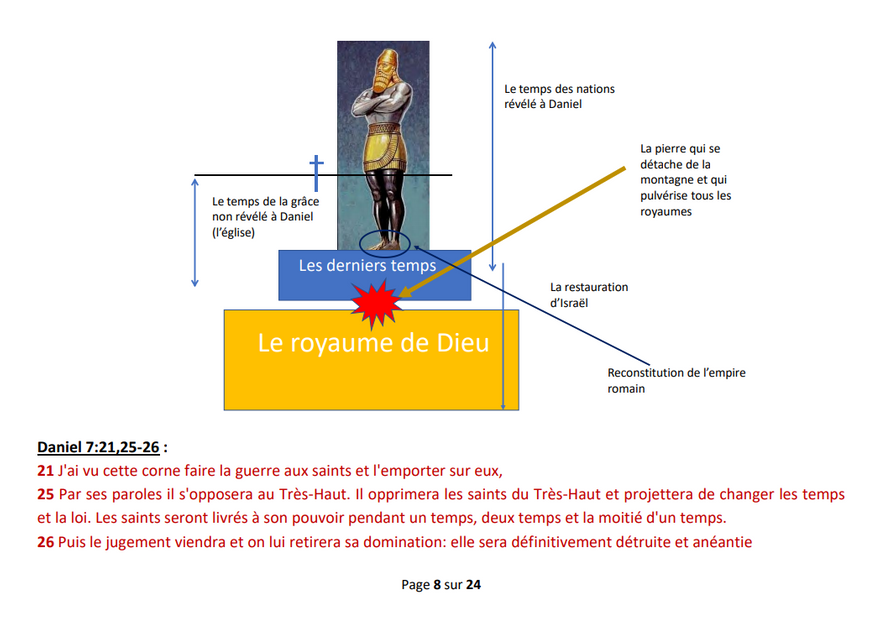 Le temps des nations révélé à Daniel

La pierre qui se détache de la montagne et qui pulvérise tous les royaumes

Le temps de la grâce non révélé à Daniel (l'église)

Les derniers temps

La restauration d'Israël

Le royaume de Dieu

Reconstitution de l'empire romain

Daniel 7:21,25-26 :

21 J'ai vu cette corne faire la guerre aux saints et l'emporter sur eux,

25 Par ses paroles il s'opposera au Très-Haut. Il opprimera les saints du Très-Haut et projettera de changer les temps et la loi. Les saints seront livrés à son pouvoir pendant un temps, deux temps et la moitié d'un temps.

26 Puis le jugement viendra et on lui retirera sa domination: elle sera définitivement détruite et anéantie

Page 8 sur 24